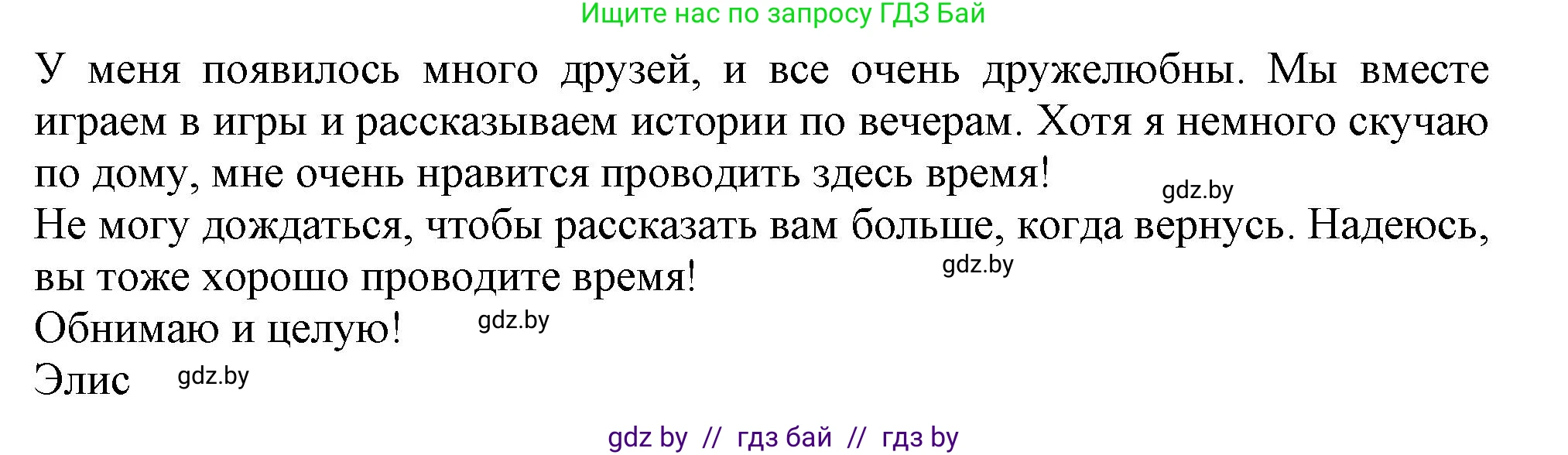 Ищите нас по запросу ГДЗ Бай

У меня появилось много друзей, и все очень дружелюбны. Мы вместе играем в игры и рассказываем истории по вечерам. Хотя я немного скучаю по дому, мне очень нравится проводить здесь время!

gdz.by

Не могу дождаться, чтобы рассказать вам больше, когда вернусь. Надеюсь, вы тоже хорошо проводите время!

gdz.by

Обнимаю и целую!

gdz.by

Элис

gdz.by

gdz by // гдз бай // гдз by